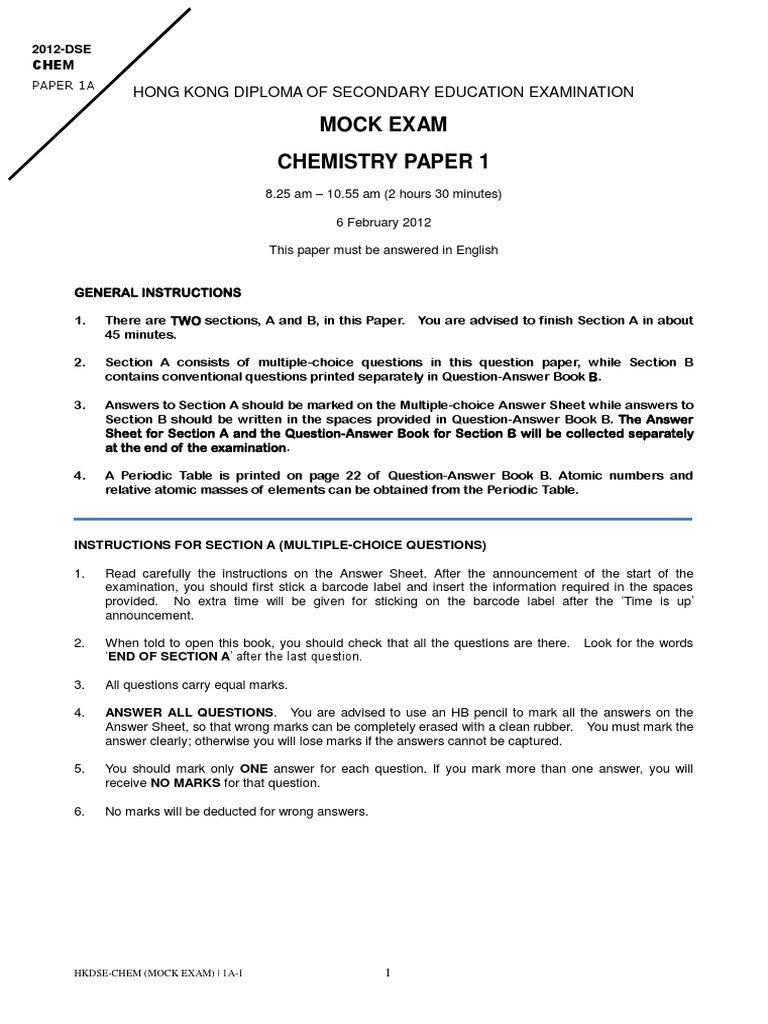 2012-DSE
CHEM
PAPER 1A

HONG KONG DIPLOMA OF SECONDARY EDUCATION EXAMINATION

MOCK EXAM

CHEMISTRY PAPER 1

8.25 am – 10.55 am (2 hours 30 minutes)

6 February 2012

This paper must be answered in English

GENERAL INSTRUCTIONS

1. There are TWO sections, A and B, in this Paper. You are advised to finish Section A in about 45 minutes.

2. Section A consists of multiple-choice questions in this question paper, while Section B contains conventional questions printed separately in Question-Answer Book B.

3. Answers to Section A should be marked on the Multiple-choice Answer Sheet while answers to Section B should be written in the spaces provided in Question-Answer Book B. The Answer Sheet for Section A and the Question-Answer Book for Section B will be collected separately at the end of the examination.

4. A Periodic Table is printed on page 22 of Question-Answer Book B. Atomic numbers and relative atomic masses of elements can be obtained from the Periodic Table.

INSTRUCTIONS FOR SECTION A (MULTIPLE-CHOICE QUESTIONS)

1. Read carefully the instructions on the Answer Sheet. After the announcement of the start of the examination, you should first stick a barcode label and insert the information required in the spaces provided. No extra time will be given for sticking on the barcode label after the 'Time is up' announcement.

2. When told to open this book, you should check that all the questions are there. Look for the words 'END OF SECTION A' after the last question.

3. All questions carry equal marks.

4. ANSWER ALL QUESTIONS. You are advised to use an HB pencil to mark all the answers on the Answer Sheet, so that wrong marks can be completely erased with a clean rubber. You must mark the answer clearly; otherwise you will lose marks if the answers cannot be captured.

5. You should mark only ONE answer for each question. If you mark more than one answer, you will receive NO MARKS for that question.

6. No marks will be deducted for wrong answers.

HKDSE-CHEM (MOCK EXAM) | 1A-1

1